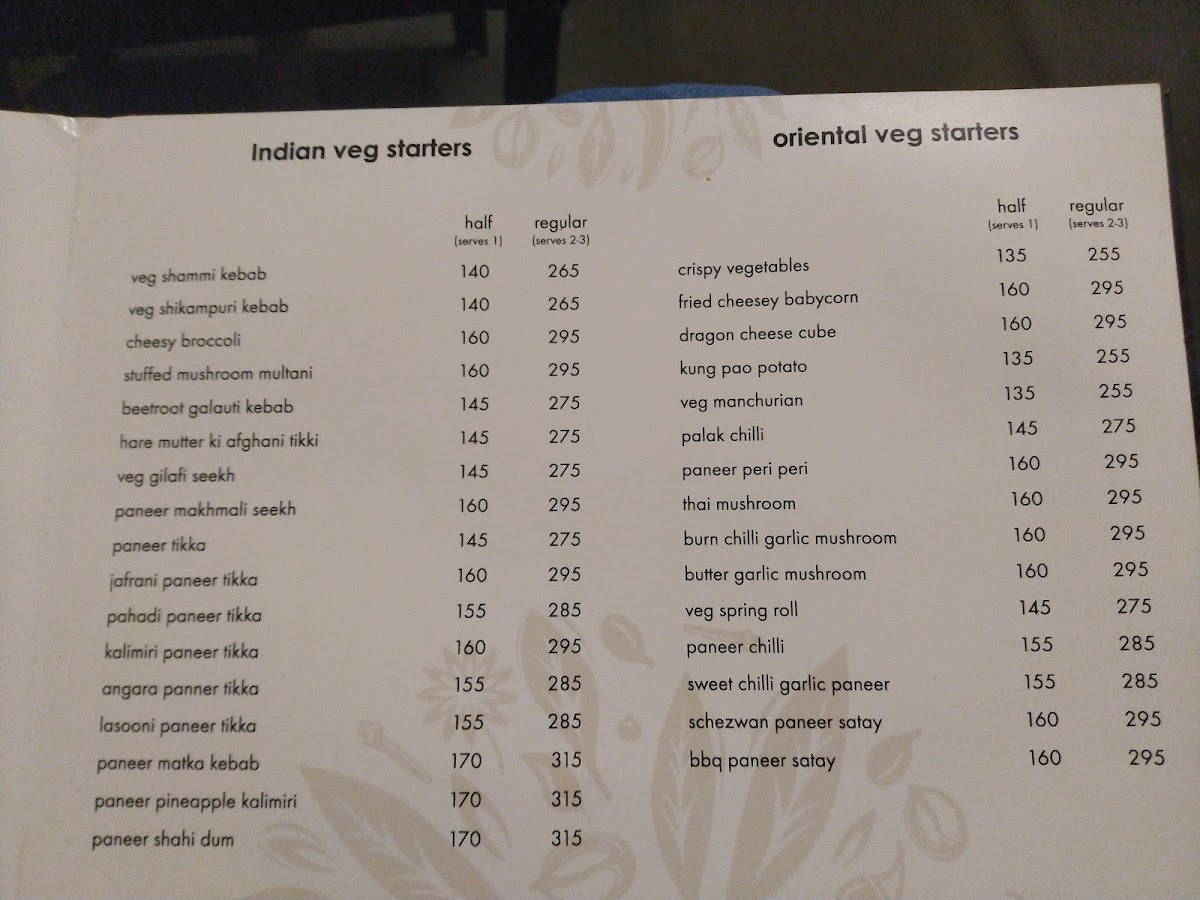 Indian veg starters

| | half (serves 1) | regular (serves 2-3) |
|---|---|---|
| veg shammi kebab | 140 | 265 |
| veg shikampuri kebab | 140 | 265 |
| cheesy broccoli | 160 | 295 |
| stuffed mushroom multani | 160 | 295 |
| beetroot galauti kebab | 145 | 275 |
| hare mutter ki afghani tikki | 145 | 275 |
| veg gilafi seekh | 145 | 275 |
| paneer makhmali seekh | 160 | 295 |
| paneer tikka | 145 | 275 |
| jafrani paneer tikka | 160 | 295 |
| pahadi paneer tikka | 155 | 285 |
| kalimiri paneer tikka | 160 | 295 |
| angara panner tikka | 155 | 285 |
| lasooni paneer tikka | 155 | 285 |
| paneer matka kebab | 170 | 315 |
| paneer pineapple kalimiri | 170 | 315 |
| paneer shahi dum | 170 | 315 |

oriental veg starters

| | half (serves 1) | regular (serves 2-3) |
|---|---|---|
| crispy vegetables | 135 | 255 |
| fried cheesey babycorn | 160 | 295 |
| dragon cheese cube | 160 | 295 |
| kung pao potato | 135 | 255 |
| veg manchurian | 135 | 255 |
| palak chilli | 145 | 275 |
| paneer peri peri | 160 | 295 |
| thai mushroom | 160 | 295 |
| burn chilli garlic mushroom | 160 | 295 |
| butter garlic mushroom | 160 | 295 |
| veg spring roll | 145 | 275 |
| paneer chilli | 155 | 285 |
| sweet chilli garlic paneer | 155 | 285 |
| schezwan paneer satay | 160 | 295 |
| bbq paneer satay | 160 | 295 |